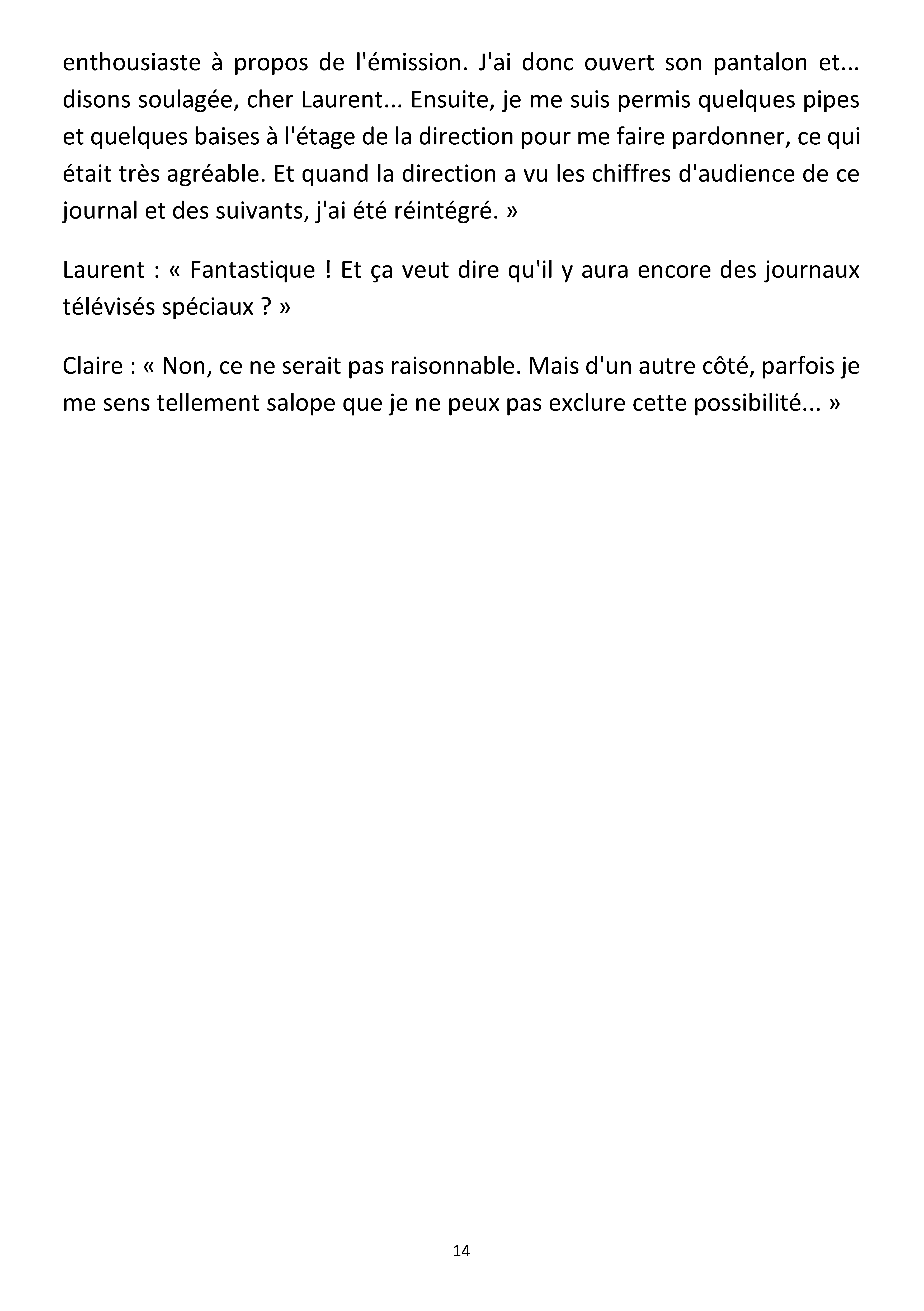 enthousiaste à propos de l'émission. J'ai donc ouvert son pantalon et... disons soulagée, cher Laurent... Ensuite, je me suis permis quelques pipes et quelques baises à l'étage de la direction pour me faire pardonner, ce qui était très agréable. Et quand la direction a vu les chiffres d'audience de ce journal et des suivants, j'ai été réintégré. »

Laurent : « Fantastique ! Et ça veut dire qu'il y aura encore des journaux télévisés spéciaux ? »

Claire : « Non, ce ne serait pas raisonnable. Mais d'un autre côté, parfois je me sens tellement salope que je ne peux pas exclure cette possibilité... »

14